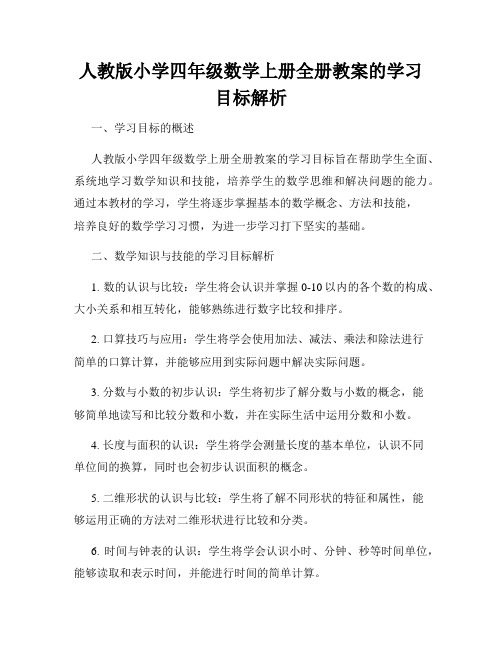 人教版小学四年级数学上册全册教案的学习目标解析

一、学习目标的概述

人教版小学四年级数学上册全册教案的学习目标旨在帮助学生全面、系统地学习数学知识和技能，培养学生的数学思维和解决问题的能力。通过本教材的学习，学生将逐步掌握基本的数学概念、方法和技能，培养良好的数学学习习惯，为进一步学习打下坚实的基础。

二、数学知识与技能的学习目标解析

1. 数的认识与比较：学生将会认识并掌握 0-10 以内的各个数的构成、大小关系和相互转化，能够熟练进行数字比较和排序。

2. 口算技巧与应用：学生将学会使用加法、减法、乘法和除法进行简单的口算计算，并能够应用到实际问题中解决实际问题。

3. 分数与小数的初步认识：学生将初步了解分数与小数的概念，能够简单地读写和比较分数和小数，并在实际生活中运用分数和小数。

4. 长度与面积的认识：学生将学会测量长度的基本单位，认识不同单位间的换算，同时也会初步认识面积的概念。

5. 二维形状的认识与比较：学生将了解不同形状的特征和属性，能够运用正确的方法对二维形状进行比较和分类。

6. 时间与钟表的认识：学生将学会认识小时、分钟、秒等时间单位，能够读取和表示时间，并能进行时间的简单计算。